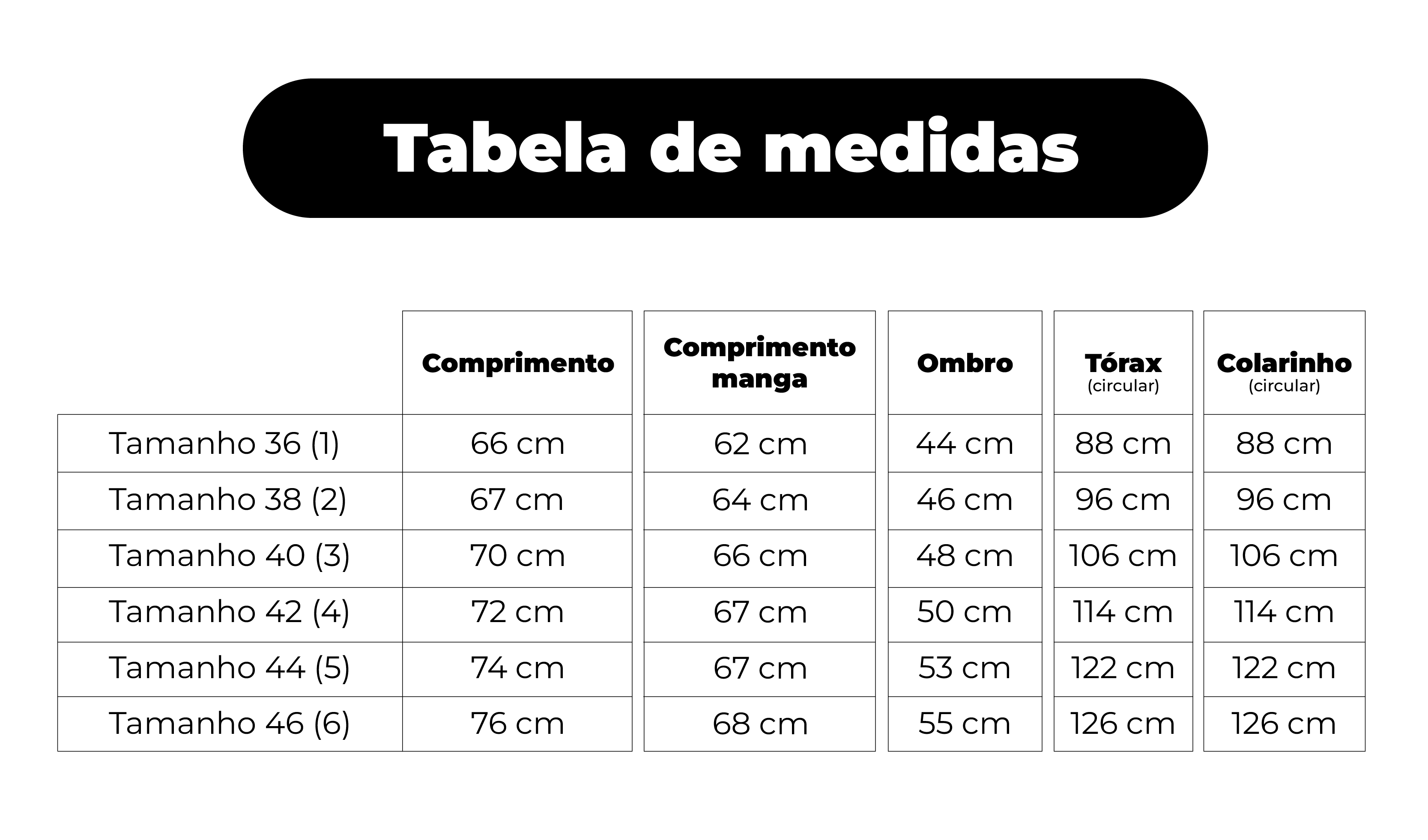 Tabela de medidas

| | Comprimento | Comprimento manga | Ombro | Tórax (circular) | Colarinho (circular) |
|---|---|---|---|---|---|
| Tamanho 36 (1) | 66 cm | 62 cm | 44 cm | 88 cm | 88 cm |
| Tamanho 38 (2) | 67 cm | 64 cm | 46 cm | 96 cm | 96 cm |
| Tamanho 40 (3) | 70 cm | 66 cm | 48 cm | 106 cm | 106 cm |
| Tamanho 42 (4) | 72 cm | 67 cm | 50 cm | 114 cm | 114 cm |
| Tamanho 44 (5) | 74 cm | 67 cm | 53 cm | 122 cm | 122 cm |
| Tamanho 46 (6) | 76 cm | 68 cm | 55 cm | 126 cm | 126 cm |